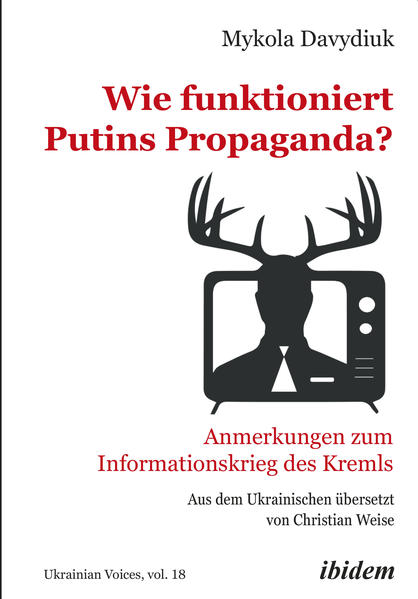 Mykola Davydiuk

Wie funktioniert Putins Propaganda?

Anmerkungen zum Informationskrieg des Kremls

Aus dem Ukrainischen übersetzt von Christian Weise

Ukrainian Voices, vol. 18

ibidem